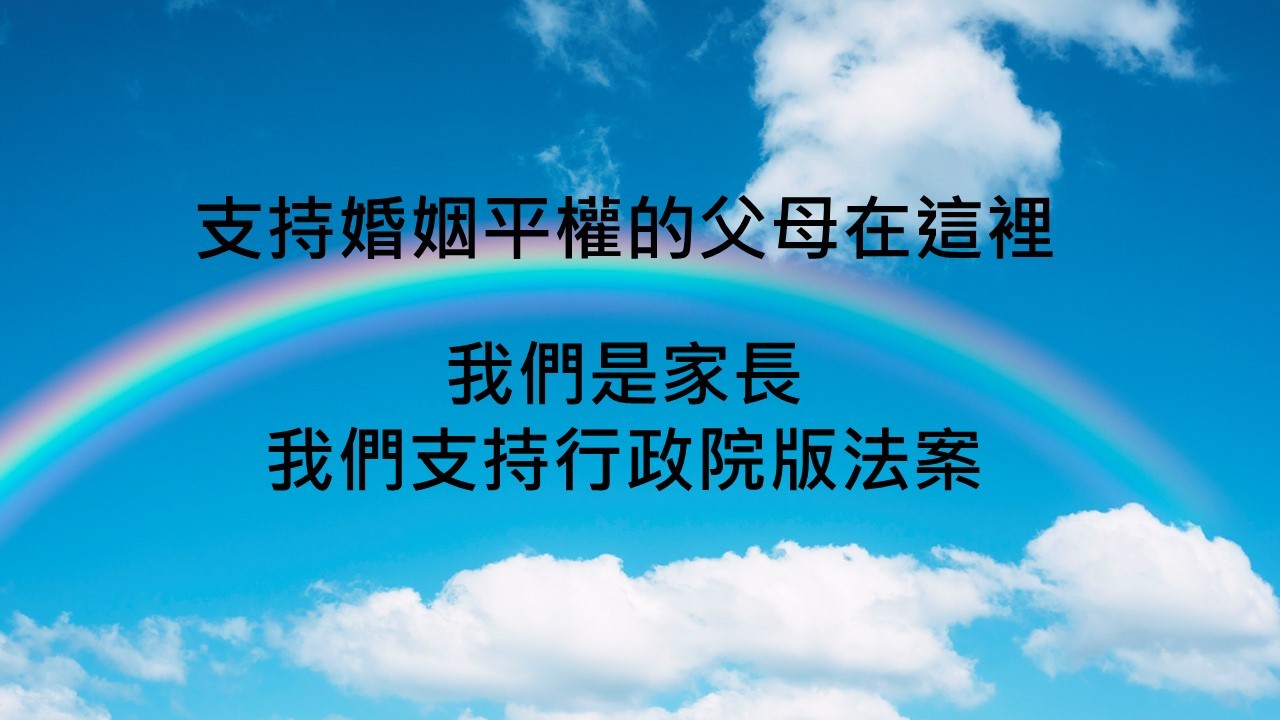 支持婚姻平權的父母在這裡

我們是家長
我們支持行政院版法案